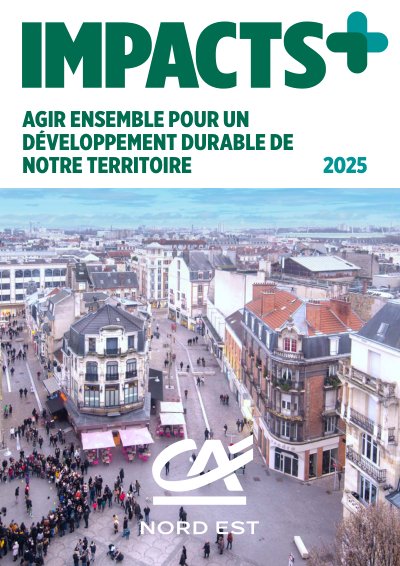 IMPACTS+

AGIR ENSEMBLE POUR UN DÉVELOPPEMENT DURABLE DE NOTRE TERRITOIRE

2025

CA

NORD EST